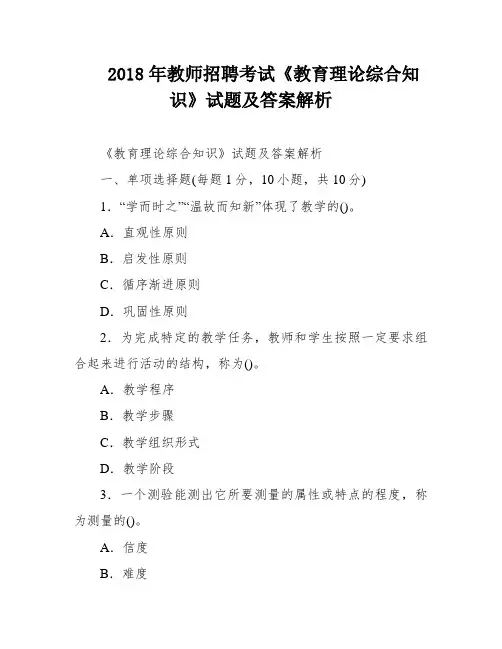 2018 年教师招聘考试《教育理论综合知识》试题及答案解析

《教育理论综合知识》试题及答案解析

一、单项选择题(每题 1 分，10 小题，共 10 分)

1．“学而时之”“温故而知新”体现了教学的()。

A．直观性原则

B．启发性原则

C．循序渐进原则

D．巩固性原则

2．为完成特定的教学任务，教师和学生按照一定要求组合起来进行活动的结构，称为()。

A．教学程序

B．教学步骤

C．教学组织形式

D．教学阶段

3．一个测验能测出它所要测量的属性或特点的程度，称为测量的()。

A．信度

B．难度